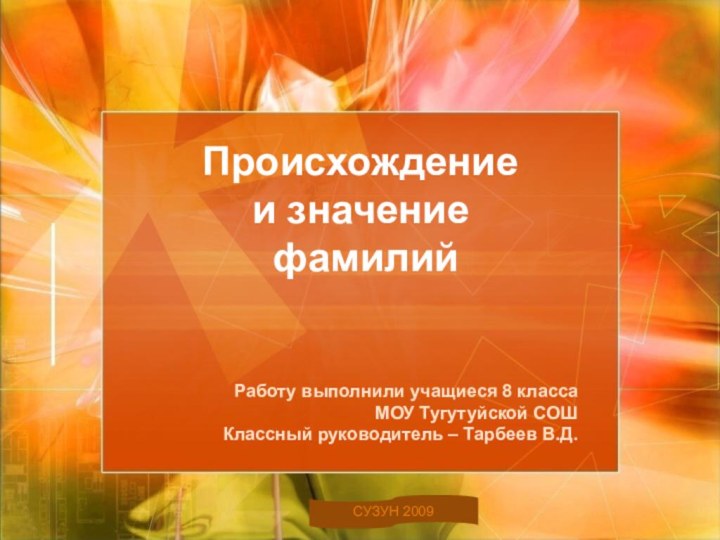 Происхождение и значение фамилий

Работу выполнили учащиеся 8 класса
МОУ Тугутуйской СОШ
Классный руководитель – Тарбеев В.Д.

СУЗУН 2009